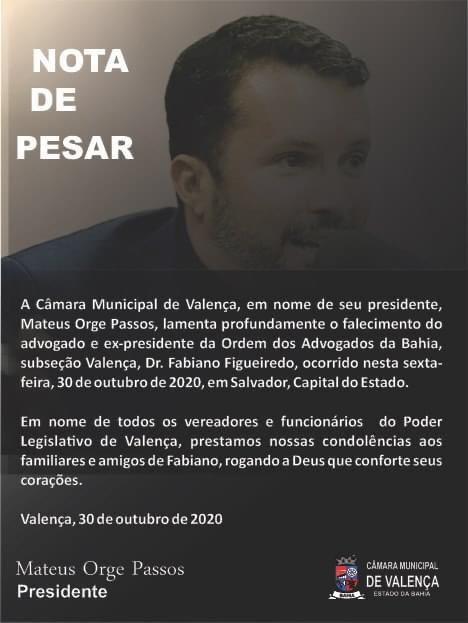 NOTA
DE
PESAR

A Câmara Municipal de Valença, em nome de seu presidente, Mateus Orge Passos, lamenta profundamente o falecimento do advogado e ex-presidente da Ordem dos Advogados da Bahia, subseção Valença, Dr. Fabiano Figueiredo, ocorrido nesta sexta-feira, 30 de outubro de 2020, em Salvador, Capital do Estado.

Em nome de todos os vereadores e funcionários do Poder Legislativo de Valença, prestamos nossas condolências aos familiares e amigos de Fabiano, rogando a Deus que conforte seus corações.

Valença, 30 de outubro de 2020

Mateus Orge Passos
Presidente

CÂMARA MUNICIPAL
DE VALENÇA
ESTADO DA BAHIA